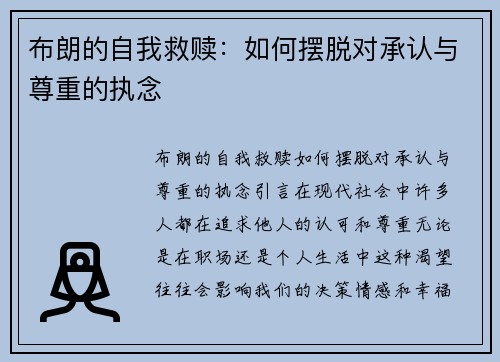 布朗的自我救赎：如何摆脱对承认与尊重的执念

布朗的自我救赎如何摆脱对承认与尊重的执念引言在现代社会中许多人都在追求他人的认可和尊重无论是在职场还是个人生活中这种渴望往往会影响我们的决策情感和幸福